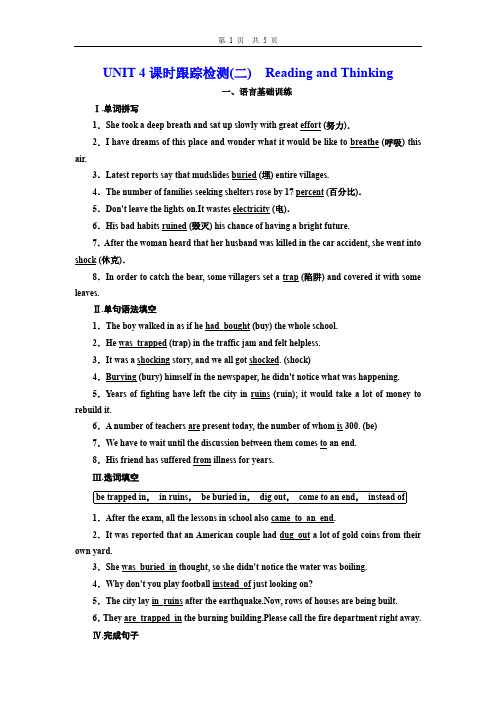 第 1 页 共 5 页

UNIT 4 课时跟踪检测(二) Reading and Thinking

一、语言基础训练

Ⅰ.单词拼写

1．She took a deep breath and sat up slowly with great effort (努力).

2．I have dreams of this place and wonder what it would be like to breathe (呼吸) this air.

3．Latest reports say that mudslides buried (埋) entire villages.

4．The number of families seeking shelters rose by 17 percent (百分比).

5．Don't leave the lights on.It wastes electricity (电).

6．His bad habits ruined (毁灭) his chance of having a bright future.

7．After the woman heard that her husband was killed in the car accident, she went into shock (休克).

8．In order to catch the bear, some villagers set a trap (陷阱) and covered it with some leaves.

Ⅱ.单句语法填空

1．The boy walked in as if he had bought (buy) the whole school.

2．He was trapped (trap) in the traffic jam and felt helpless.

3．It was a shocking story, and we all got shocked. (shock)

4．Burying (bury) himself in the newspaper, he didn't notice what was happening.

5．Years of fighting have left the city in ruins (ruin); it would take a lot of money to rebuild it.

6．A number of teachers are present today, the number of whom is 300. (be)

7．We have to wait until the discussion between them comes to an end.

8．His friend has suffered from illness for years.

Ⅲ.选词填空

be trapped in， in ruins， be buried in， dig out， come to an end， instead of

1．After the exam, all the lessons in school also came to an end.

2．It was reported that an American couple had dug out a lot of gold coins from their own yard.

3．She was buried in thought, so she didn't notice the water was boiling.

4．Why don't you play football instead of just looking on?

5．The city lay in ruins after the earthquake.Now, rows of houses are being built.

6. They are trapped in the burning building.Please call the fire department right away.

Ⅳ.完成句子